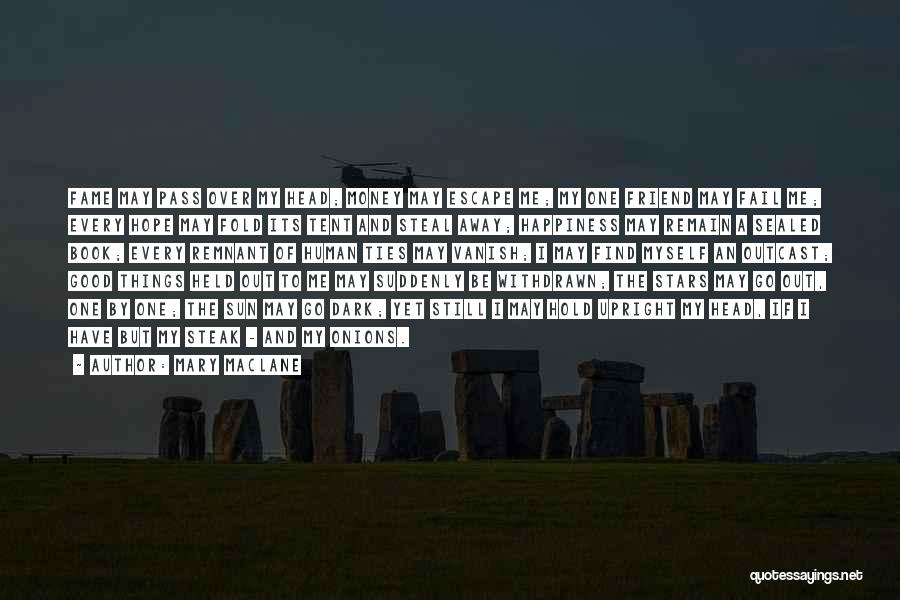 FAME MAY PASS OVER MY HEAD; MONEY MAY ESCAPE ME; MY ONE FRIEND MAY FAIL ME; EVERY HOPE MAY FOLD ITS TENT AND STEAL AWAY; HAPPINESS MAY REMAIN A SEALED BOOK; EVERY REMNANT OF HUMAN TIES MAY VANISH; I MAY FIND MYSELF AN OUTCAST; GOOD THINGS HELD OUT TO ME MAY SUDDENLY BE WITHDRAWN; THE STARS MAY GO OUT, ONE BY ONE; THE SUN MAY GO DARK; YET STILL I MAY HOLD UPRIGHT MY HEAD, IF I HAVE BUT MY STEAK - AND MY ONIONS.

- AUTHOR: MARY MACLANE

quotessayings.net